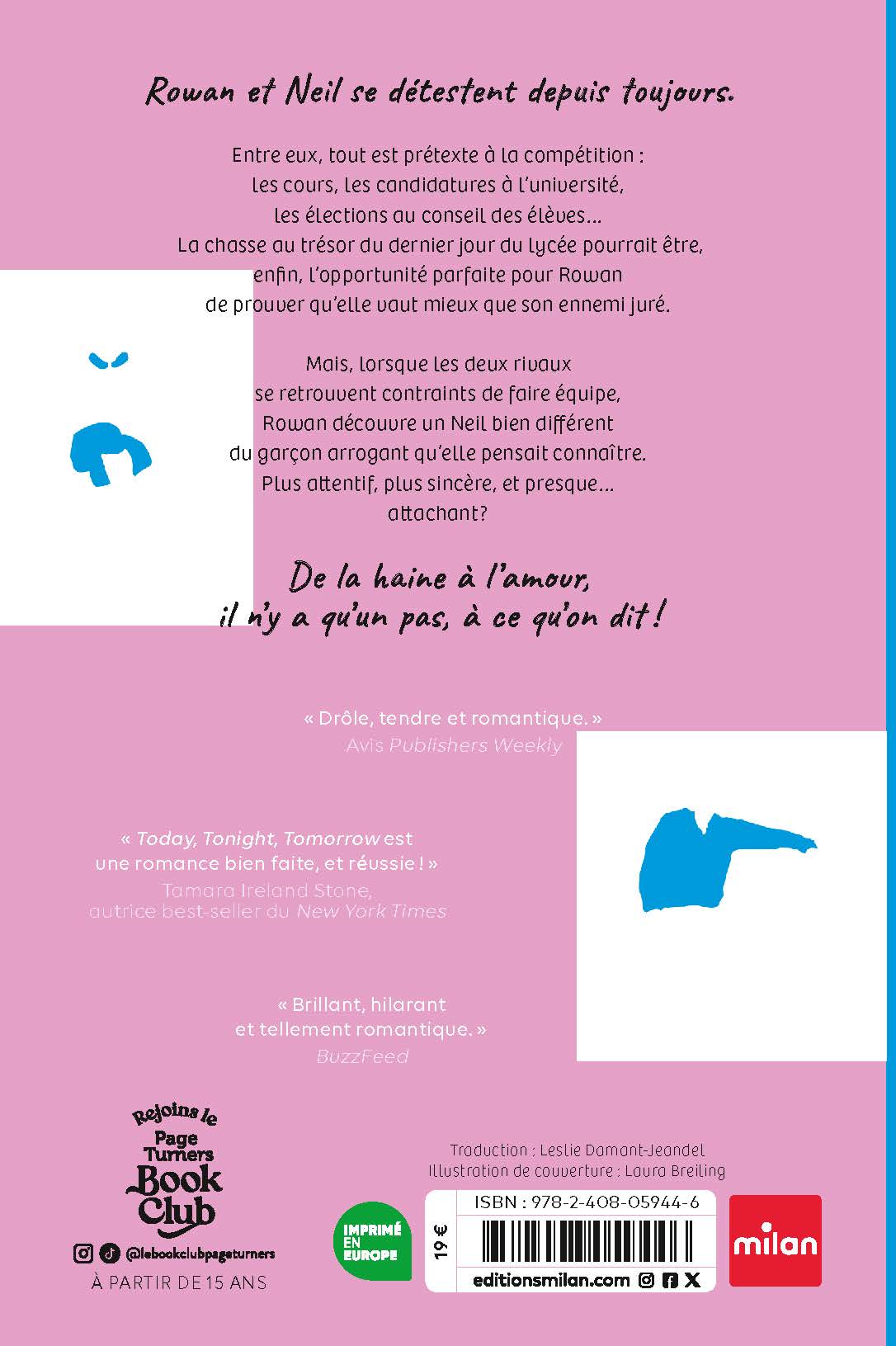 Rowan et Neil se détestent depuis toujours.

Entre eux, tout est prétexte à la compétition : les cours, les candidatures à l'université, les élections au conseil des élèves… La chasse au trésor du dernier jour du lycée pourrait être, enfin, l'opportunité parfaite pour Rowan de prouver qu'elle vaut mieux que son ennemi juré.

Mais, lorsque les deux rivaux se retrouvent contraints de faire équipe, Rowan découvre un Neil bien différent du garçon arrogant qu'elle pensait connaître. Plus attentif, plus sincère, et presque… attachant?

De la haine à l'amour, il n'y a qu'un pas, à ce qu'on dit !

« Drôle, tendre et romantique. »
Avis Publishers Weekly

« Today, Tonight, Tomorrow est une romance bien faite, et réussie ! »
Tamara Ireland Stone, autrice best-seller du New York Times

« Brillant, hilarant et tellement romantique. »
BuzzFeed

Rejoins le
Page Turners
Book Club
@lebookclubpageturners
À PARTIR DE 15 ANS

Traduction : Leslie Damant-Jeandel
Illustration de couverture : Laura Breiling

IMPRIMÉ EN EUROPE

19 €
ISBN : 978-2-408-05944-6
editionsmilan.com

milan